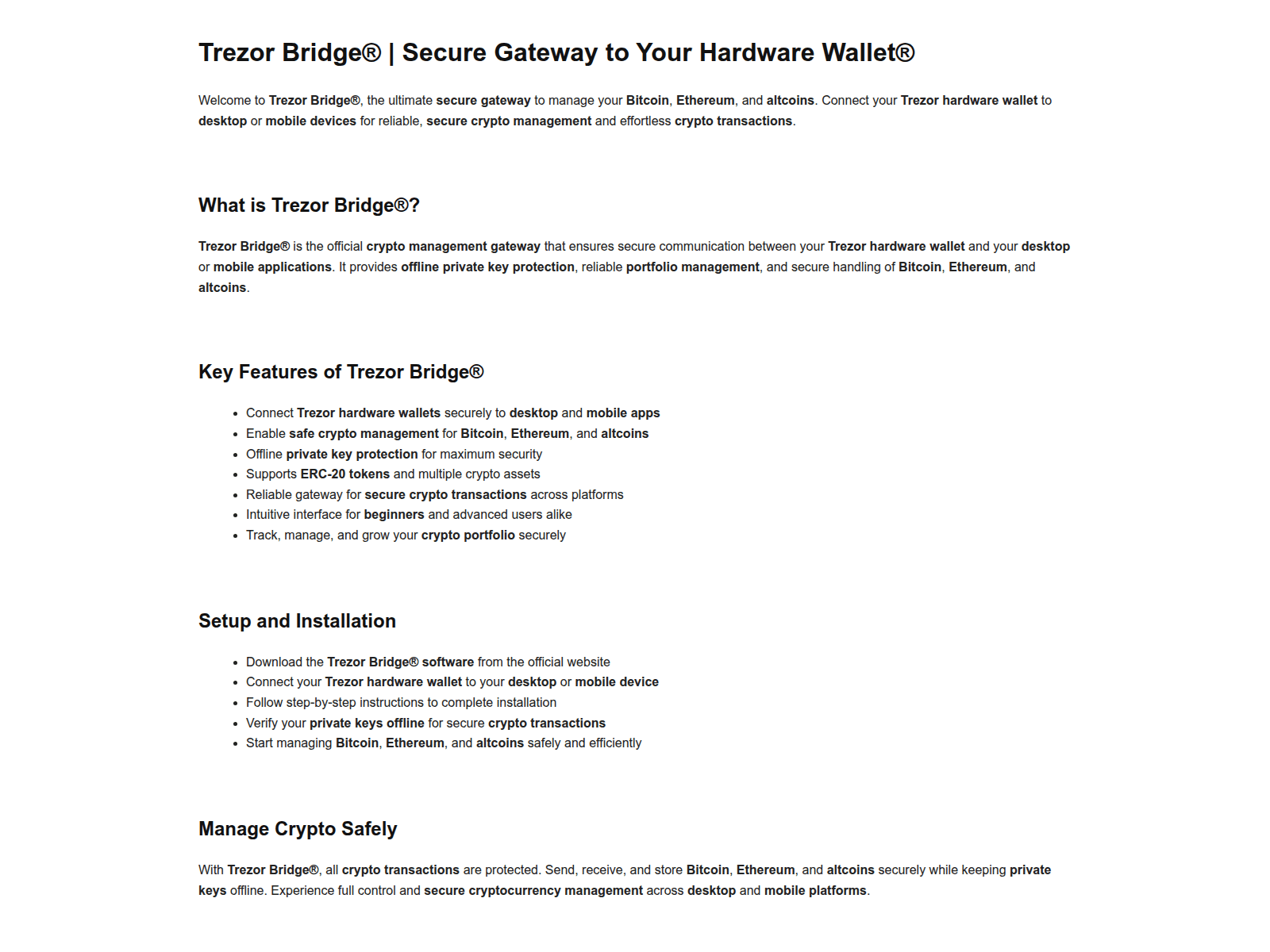 Trezor Bridge® | Secure Gateway to Your Hardware Wallet®

Welcome to Trezor Bridge®, the ultimate secure gateway to manage your Bitcoin, Ethereum, and altcoins. Connect your Trezor hardware wallet to desktop or mobile devices for reliable, secure crypto management and effortless crypto transactions.

What is Trezor Bridge®?

Trezor Bridge® is the official crypto management gateway that ensures secure communication between your Trezor hardware wallet and your desktop or mobile applications. It provides offline private key protection, reliable portfolio management, and secure handling of Bitcoin, Ethereum, and altcoins.

Key Features of Trezor Bridge®

- Connect Trezor hardware wallets securely to desktop and mobile apps
- Enable safe crypto management for Bitcoin, Ethereum, and altcoins
- Offline private key protection for maximum security
- Supports ERC-20 tokens and multiple crypto assets
- Reliable gateway for secure crypto transactions across platforms
- Intuitive interface for beginners and advanced users alike
- Track, manage, and grow your crypto portfolio securely

Setup and Installation

- Download the Trezor Bridge® software from the official website
- Connect your Trezor hardware wallet to your desktop or mobile device
- Follow step-by-step instructions to complete installation
- Verify your private keys offline for secure crypto transactions
- Start managing Bitcoin, Ethereum, and altcoins safely and efficiently

Manage Crypto Safely

With Trezor Bridge®, all crypto transactions are protected. Send, receive, and store Bitcoin, Ethereum, and altcoins securely while keeping private keys offline. Experience full control and secure cryptocurrency management across desktop and mobile platforms.